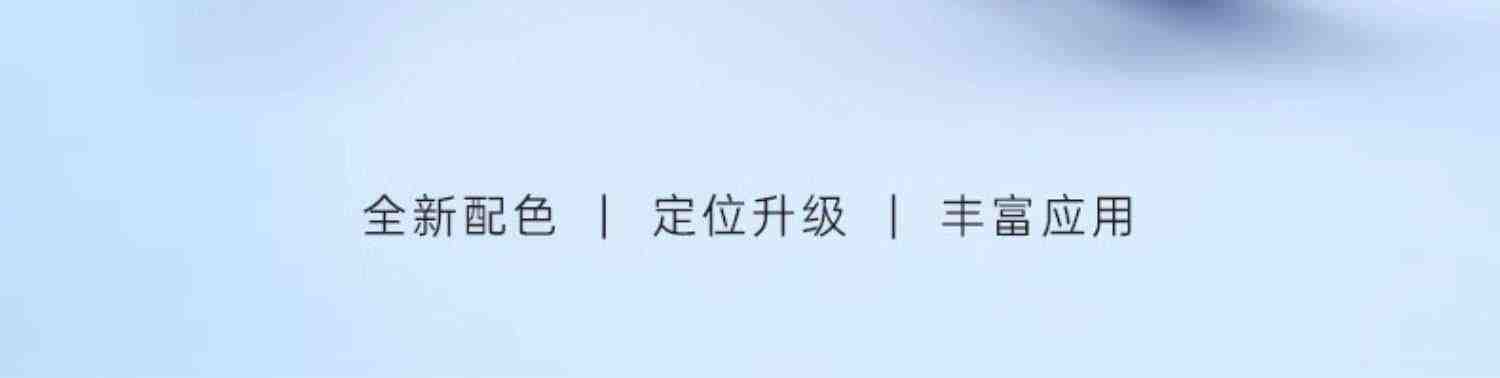 全新配色 | 定位升级 | 丰富应用